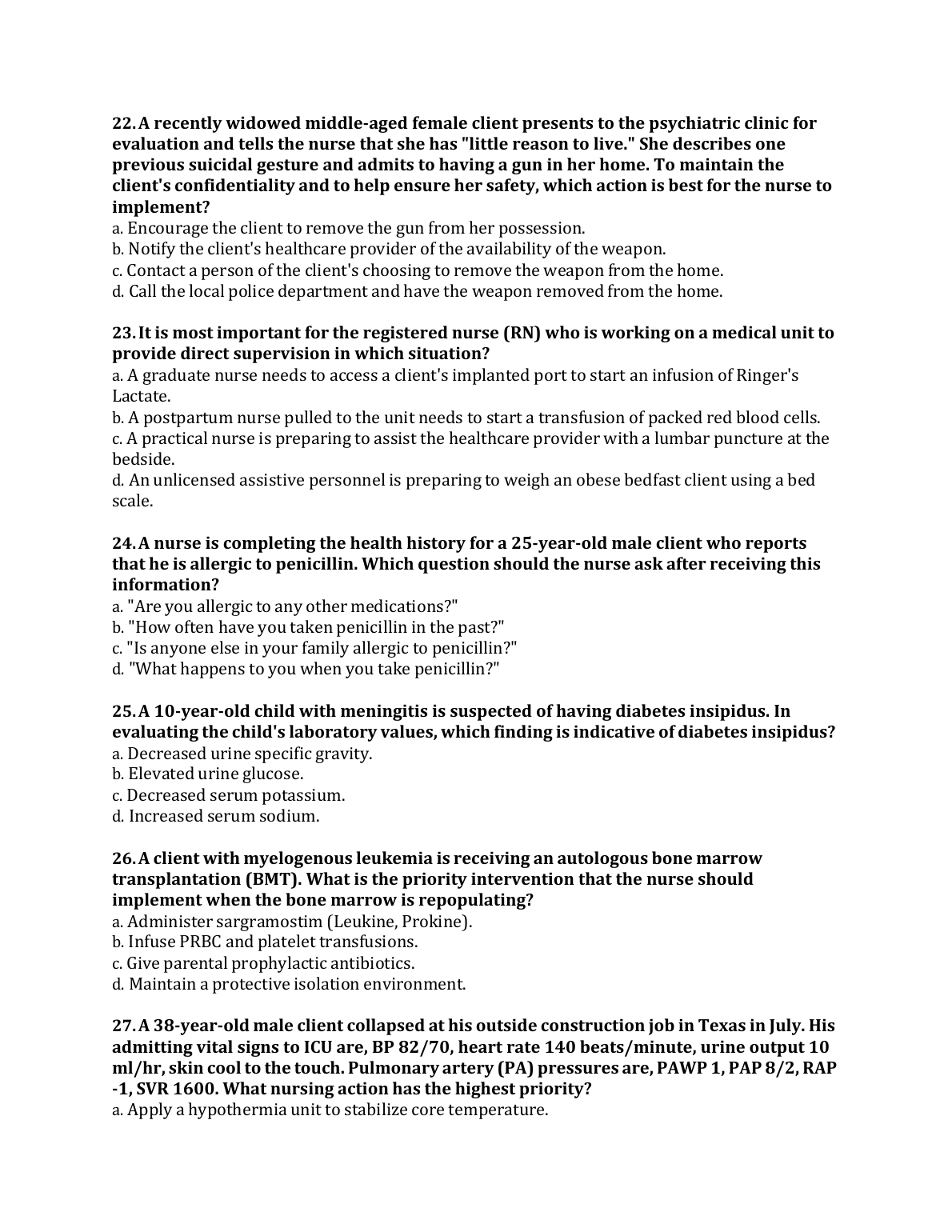 22. A recently widowed middle-aged female client presents to the psychiatric clinic for evaluation and tells the nurse that she has "little reason to live." She describes one previous suicidal gesture and admits to having a gun in her home. To maintain the client's confidentiality and to help ensure her safety, which action is best for the nurse to implement?
a. Encourage the client to remove the gun from her possession.
b. Notify the client's healthcare provider of the availability of the weapon.
c. Contact a person of the client's choosing to remove the weapon from the home.
d. Call the local police department and have the weapon removed from the home.

23. It is most important for the registered nurse (RN) who is working on a medical unit to provide direct supervision in which situation?
a. A graduate nurse needs to access a client's implanted port to start an infusion of Ringer's Lactate.
b. A postpartum nurse pulled to the unit needs to start a transfusion of packed red blood cells.
c. A practical nurse is preparing to assist the healthcare provider with a lumbar puncture at the bedside.
d. An unlicensed assistive personnel is preparing to weigh an obese bedfast client using a bed scale.

24. A nurse is completing the health history for a 25-year-old male client who reports that he is allergic to penicillin. Which question should the nurse ask after receiving this information?
a. "Are you allergic to any other medications?"
b. "How often have you taken penicillin in the past?"
c. "Is anyone else in your family allergic to penicillin?"
d. "What happens to you when you take penicillin?"

25. A 10-year-old child with meningitis is suspected of having diabetes insipidus. In evaluating the child's laboratory values, which finding is indicative of diabetes insipidus?
a. Decreased urine specific gravity.
b. Elevated urine glucose.
c. Decreased serum potassium.
d. Increased serum sodium.

26. A client with myelogenous leukemia is receiving an autologous bone marrow transplantation (BMT). What is the priority intervention that the nurse should implement when the bone marrow is repopulating?
a. Administer sargramostim (Leukine, Prokine).
b. Infuse PRBC and platelet transfusions.
c. Give parental prophylactic antibiotics.
d. Maintain a protective isolation environment.

27. A 38-year-old male client collapsed at his outside construction job in Texas in July. His admitting vital signs to ICU are, BP 82/70, heart rate 140 beats/minute, urine output 10 ml/hr, skin cool to the touch. Pulmonary artery (PA) pressures are, PAWP 1, PAP 8/2, RAP -1, SVR 1600. What nursing action has the highest priority?
a. Apply a hypothermia unit to stabilize core temperature.